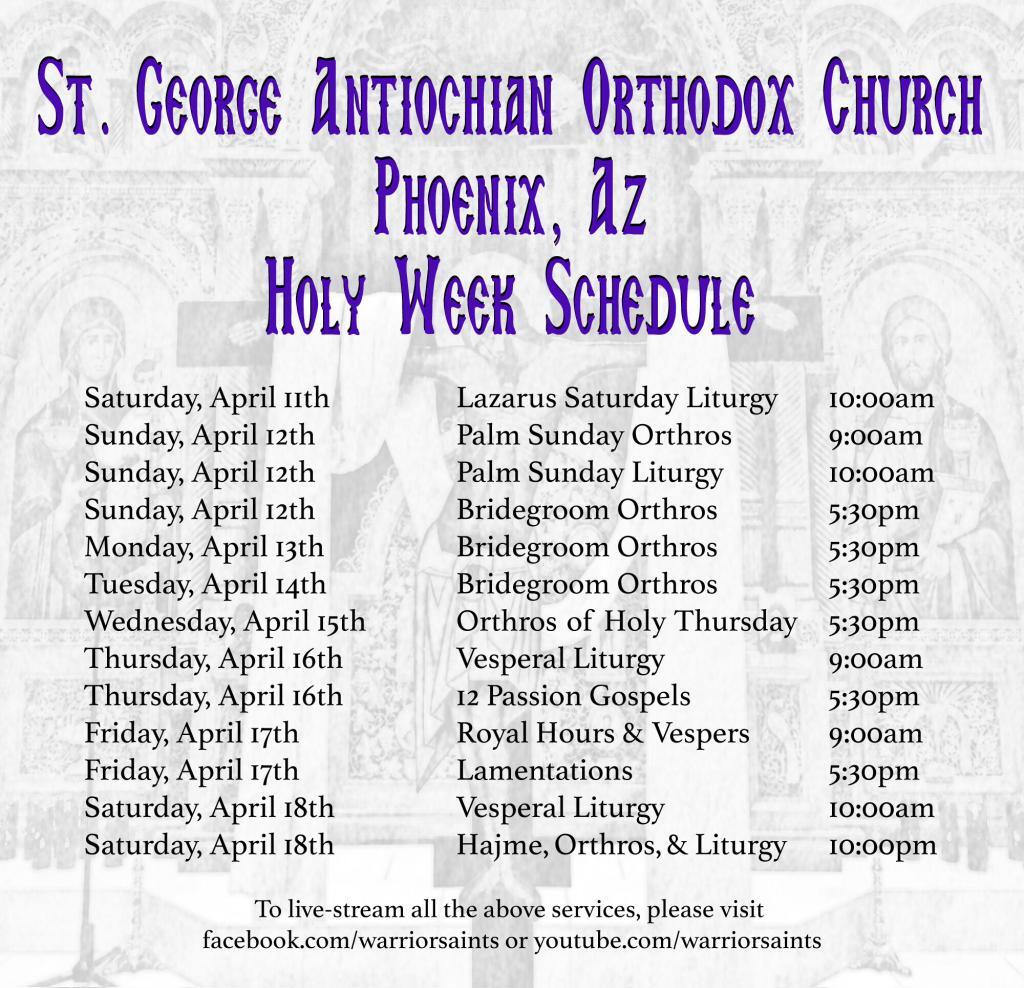 St. George Antiochian Orthodox Church
Phoenix, Az
Holy Week Schedule

| | | |
|---|---|---|
| Saturday, April 11th | Lazarus Saturday Liturgy | 10:00am |
| Sunday, April 12th | Palm Sunday Orthros | 9:00am |
| Sunday, April 12th | Palm Sunday Liturgy | 10:00am |
| Sunday, April 12th | Bridegroom Orthros | 5:30pm |
| Monday, April 13th | Bridegroom Orthros | 5:30pm |
| Tuesday, April 14th | Bridegroom Orthros | 5:30pm |
| Wednesday, April 15th | Orthros of Holy Thursday | 5:30pm |
| Thursday, April 16th | Vesperal Liturgy | 9:00am |
| Thursday, April 16th | 12 Passion Gospels | 5:30pm |
| Friday, April 17th | Royal Hours & Vespers | 9:00am |
| Friday, April 17th | Lamentations | 5:30pm |
| Saturday, April 18th | Vesperal Liturgy | 10:00am |
| Saturday, April 18th | Hajme, Orthros, & Liturgy | 10:00pm |

To live-stream all the above services, please visit facebook.com/warriorsaints or youtube.com/warriorsaints